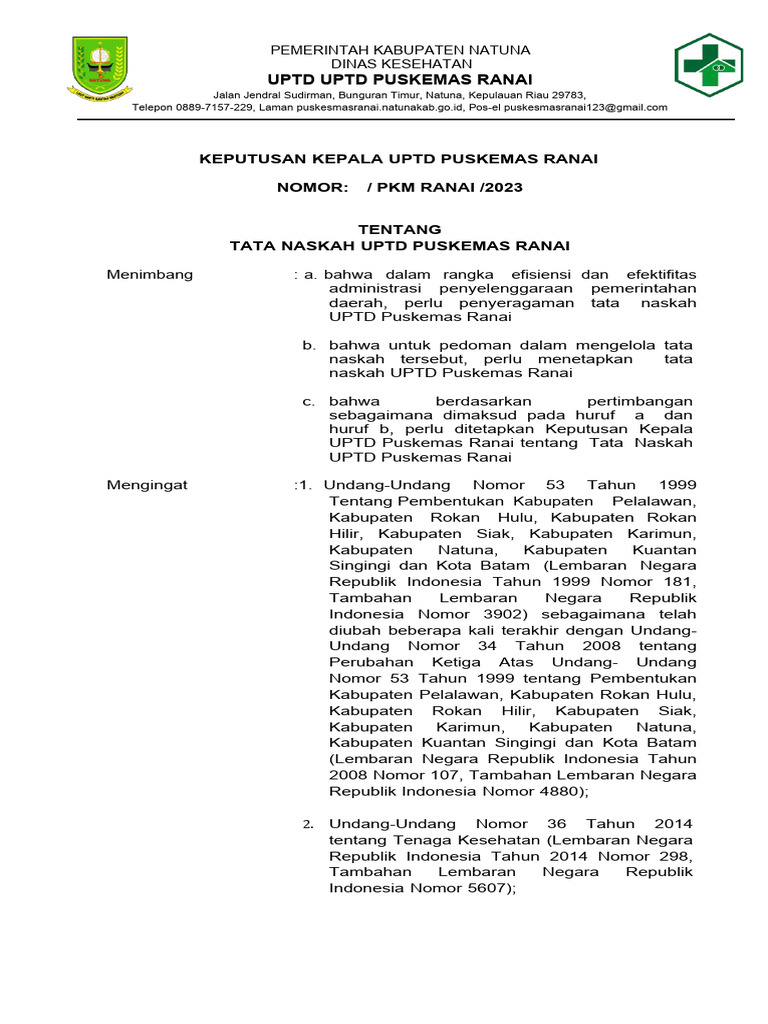 PEMERINTAH KABUPATEN NATUNA
DINAS KESEHATAN
UPTD UPTD PUSKEMAS RANAI
Jalan Jendral Sudirman, Bunguran Timur, Natuna, Kepulauan Riau 29783,
Telepon 0889-7157-229, Laman puskesmasranai.natunakab.go.id, Pos-el puskesmasranai123@gmail.com

KEPUTUSAN KEPALA UPTD PUSKEMAS RANAI

NOMOR: / PKM RANAI /2023

TENTANG
TATA NASKAH UPTD PUSKEMAS RANAI

Menimbang : a. bahwa dalam rangka efisiensi dan efektifitas administrasi penyelenggaraan pemerintahan daerah, perlu penyeragaman tata naskah UPTD Puskemas Ranai

b. bahwa untuk pedoman dalam mengelola tata naskah tersebut, perlu menetapkan tata naskah UPTD Puskemas Ranai

c. bahwa berdasarkan pertimbangan sebagaimana dimaksud pada huruf a dan huruf b, perlu ditetapkan Keputusan Kepala UPTD Puskemas Ranai tentang Tata Naskah UPTD Puskemas Ranai

Mengingat :1. Undang-Undang Nomor 53 Tahun 1999 Tentang Pembentukan Kabupaten Pelalawan, Kabupaten Rokan Hulu, Kabupaten Rokan Hilir, Kabupaten Siak, Kabupaten Karimun, Kabupaten Natuna, Kabupaten Kuantan Singingi dan Kota Batam (Lembaran Negara Republik Indonesia Tahun 1999 Nomor 181, Tambahan Lembaran Negara Republik Indonesia Nomor 3902) sebagaimana telah diubah beberapa kali terakhir dengan Undang-Undang Nomor 34 Tahun 2008 tentang Perubahan Ketiga Atas Undang- Undang Nomor 53 Tahun 1999 tentang Pembentukan Kabupaten Pelalawan, Kabupaten Rokan Hulu, Kabupaten Rokan Hilir, Kabupaten Siak, Kabupaten Karimun, Kabupaten Natuna, Kabupaten Kuantan Singingi dan Kota Batam (Lembaran Negara Republik Indonesia Tahun 2008 Nomor 107, Tambahan Lembaran Negara Republik Indonesia Nomor 4880);

2. Undang-Undang Nomor 36 Tahun 2014 tentang Tenaga Kesehatan (Lembaran Negara Republik Indonesia Tahun 2014 Nomor 298, Tambahan Lembaran Negara Republik Indonesia Nomor 5607);